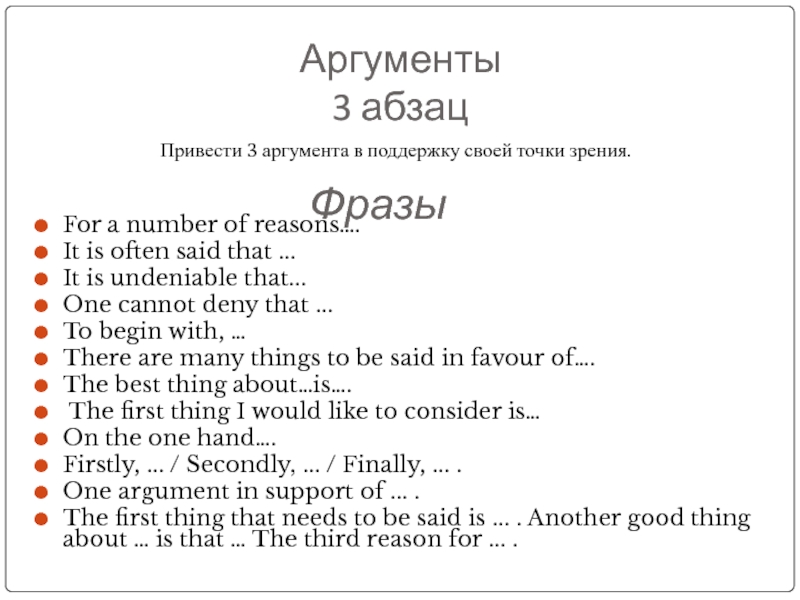 Аргументы
3 абзац

Привести 3 аргумента в поддержку своей точки зрения.

Фразы

• For a number of reasons….
• It is often said that …
• It is undeniable that…
• One cannot deny that …
• To begin with, …
• There are many things to be said in favour of….
• The best thing about…is….
• The first thing I would like to consider is…
• On the one hand….
• Firstly, … / Secondly, … / Finally, … .
• One argument in support of … .
• The first thing that needs to be said is … . Another good thing about … is that … The third reason for … .